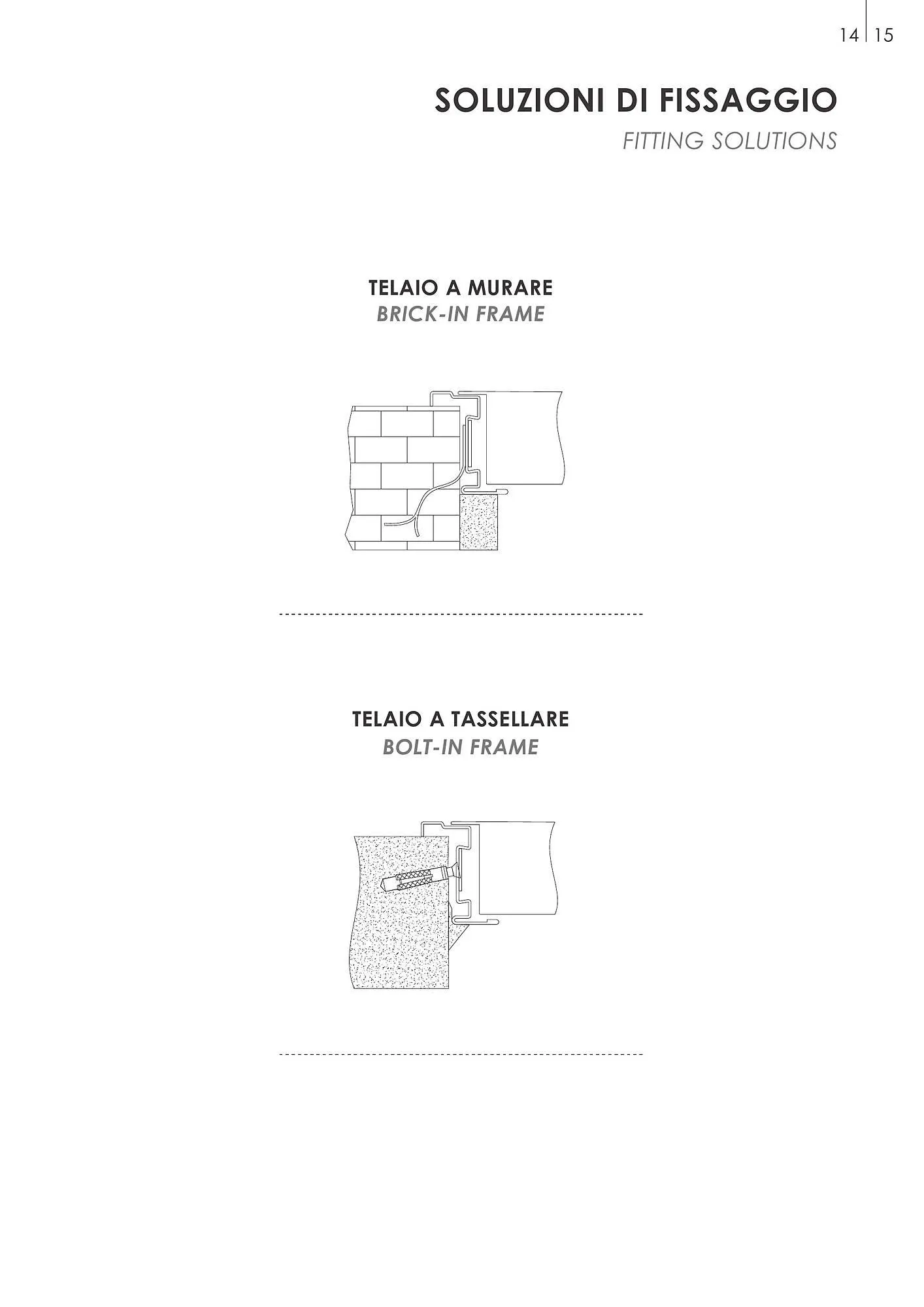 14 15

SOLUZIONI DI FISSAGGIO
FITTING SOLUTIONS

TELAIO A MURARE
BRICK-IN FRAME

TELAIO A TASSELLARE
BOLT-IN FRAME